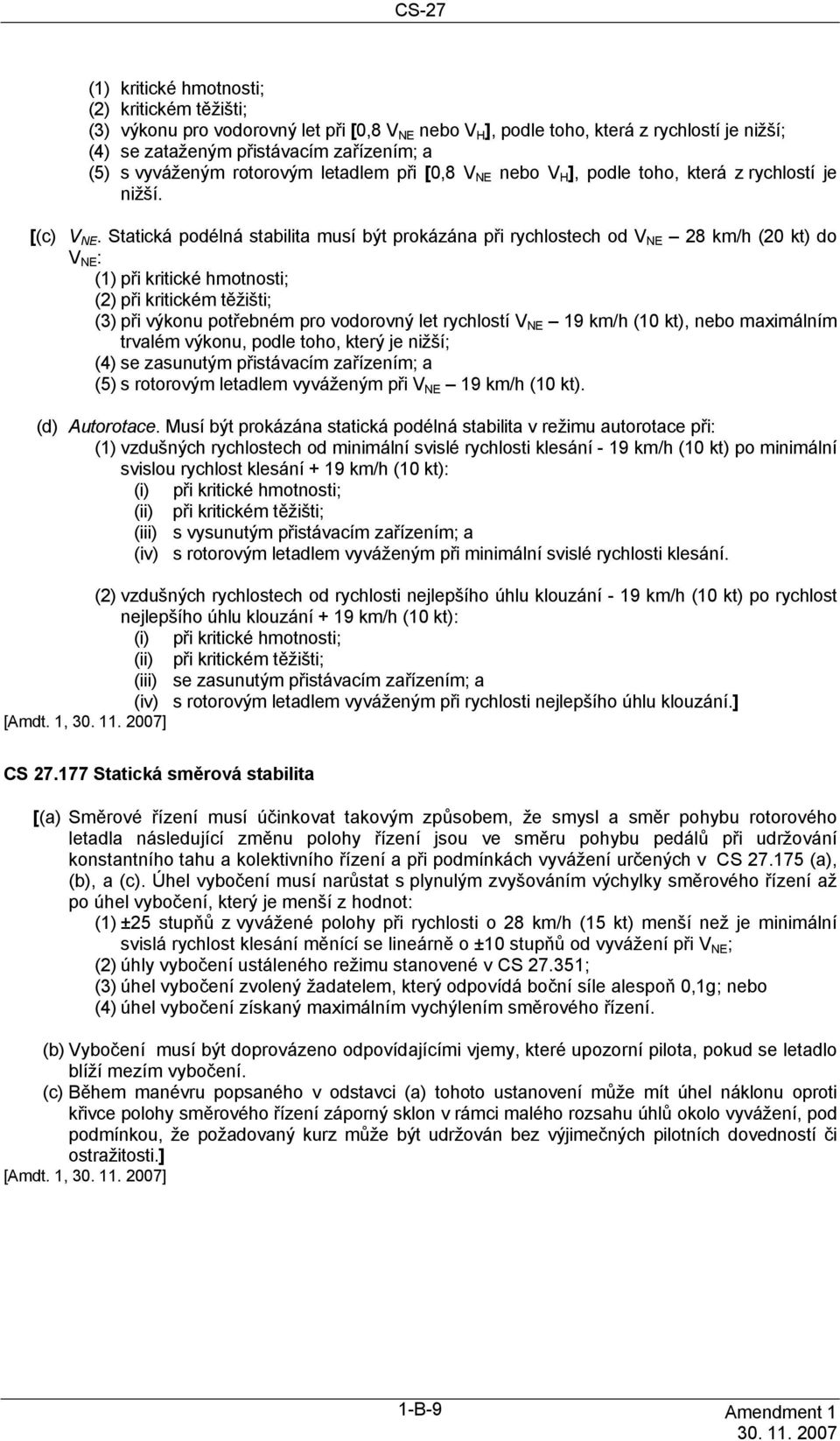 CS-27

(1) kritické hmotnosti;
(2) kritickém těžišti;
(3) výkonu pro vodorovný let při [0,8 $V_{NE}$ nebo $V_H$], podle toho, která z rychlostí je nižší;
(4) se zataženým přistávacím zařízením; a
(5) s vyváženým rotorovým letadlem při [0,8 $V_{NE}$ nebo $V_H$], podle toho, která z rychlostí je nižší.

[(c) $V_{NE}$. Statická podélná stabilita musí být prokázána při rychlostech od $V_{NE}$ – 28 km/h (20 kt) do $V_{NE}$:
(1) při kritické hmotnosti;
(2) při kritickém těžišti;
(3) při výkonu potřebném pro vodorovný let rychlostí $V_{NE}$ – 19 km/h (10 kt), nebo maximálním trvalém výkonu, podle toho, který je nižší;
(4) se zasunutým přistávacím zařízením; a
(5) s rotorovým letadlem vyváženým při $V_{NE}$ – 19 km/h (10 kt).

(d) Autorotace. Musí být prokázána statická podélná stabilita v režimu autorotace při:
(1) vzdušných rychlostech od minimální svislé rychlosti klesání - 19 km/h (10 kt) po minimální svislou rychlost klesání + 19 km/h (10 kt):
(i) při kritické hmotnosti;
(ii) při kritickém těžišti;
(iii) s vysunutým přistávacím zařízením; a
(iv) s rotorovým letadlem vyváženým při minimální svislé rychlosti klesání.

(2) vzdušných rychlostech od rychlosti nejlepšího úhlu klouzání - 19 km/h (10 kt) po rychlost nejlepšího úhlu klouzání + 19 km/h (10 kt):
(i) při kritické hmotnosti;
(ii) při kritickém těžišti;
(iii) se zasunutým přistávacím zařízením; a
(iv) s rotorovým letadlem vyváženým při rychlosti nejlepšího úhlu klouzání.]
[Amdt. 1, 30. 11. 2007]

CS 27.177 Statická směrová stabilita

[(a) Směrové řízení musí účinkovat takovým způsobem, že smysl a směr pohybu rotorového letadla následující změnu polohy řízení jsou ve směru pohybu pedálů při udržování konstantního tahu a kolektivního řízení a při podmínkách vyvážení určených v CS 27.175 (a), (b), a (c). Úhel vybočení musí narůstat s plynulým zvyšováním výchylky směrového řízení až po úhel vybočení, který je menší z hodnot:
(1) ±25 stupňů z vyvážené polohy při rychlosti o 28 km/h (15 kt) menší než je minimální svislá rychlost klesání měnící se lineárně o ±10 stupňů od vyvážení při $V_{NE}$;
(2) úhly vybočení ustáleného režimu stanovené v CS 27.351;
(3) úhel vybočení zvolený žadatelem, který odpovídá boční síle alespoň 0,1g; nebo
(4) úhel vybočení získaný maximálním vychýlením směrového řízení.

(b) Vybočení musí být doprovázeno odpovídajícími vjemy, které upozorní pilota, pokud se letadlo blíží mezím vybočení.
(c) Během manévru popsaného v odstavci (a) tohoto ustanovení může mít úhel náklonu oproti křivce polohy směrového řízení záporný sklon v rámci malého rozsahu úhlů okolo vyvážení, pod podmínkou, že požadovaný kurz může být udržován bez výjimečných pilotních dovedností či ostražitosti.]
[Amdt. 1, 30. 11. 2007]

1-B-9

Amendment 1
30. 11. 2007